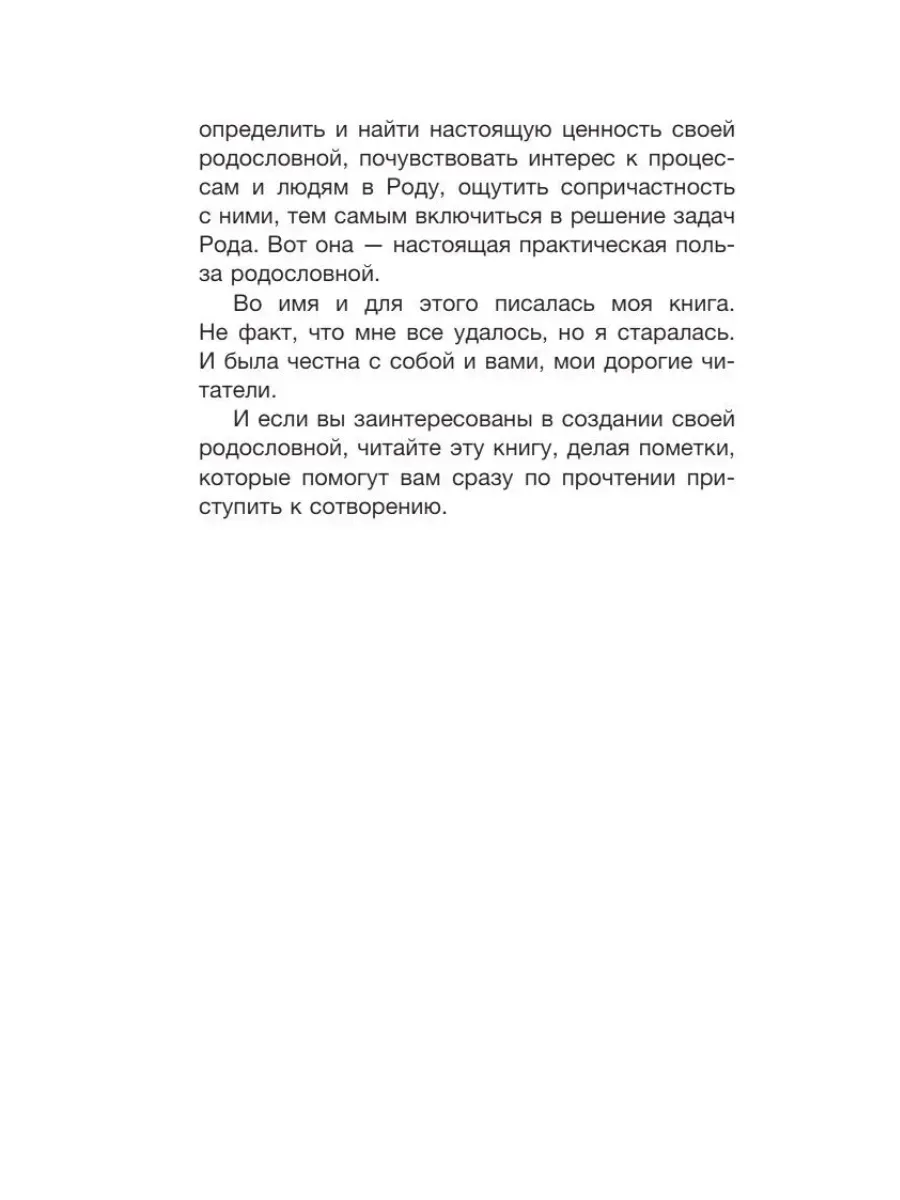 определить и найти настоящую ценность своей родословной, почувствовать интерес к процессам и людям в Роду, ощутить сопричастность с ними, тем самым включиться в решение задач Рода. Вот она — настоящая практическая польза родословной.

Во имя и для этого писалась моя книга. Не факт, что мне все удалось, но я старалась. И была честна с собой и вами, мои дорогие читатели.

И если вы заинтересованы в создании своей родословной, читайте эту книгу, делая пометки, которые помогут вам сразу по прочтении приступить к сотворению.